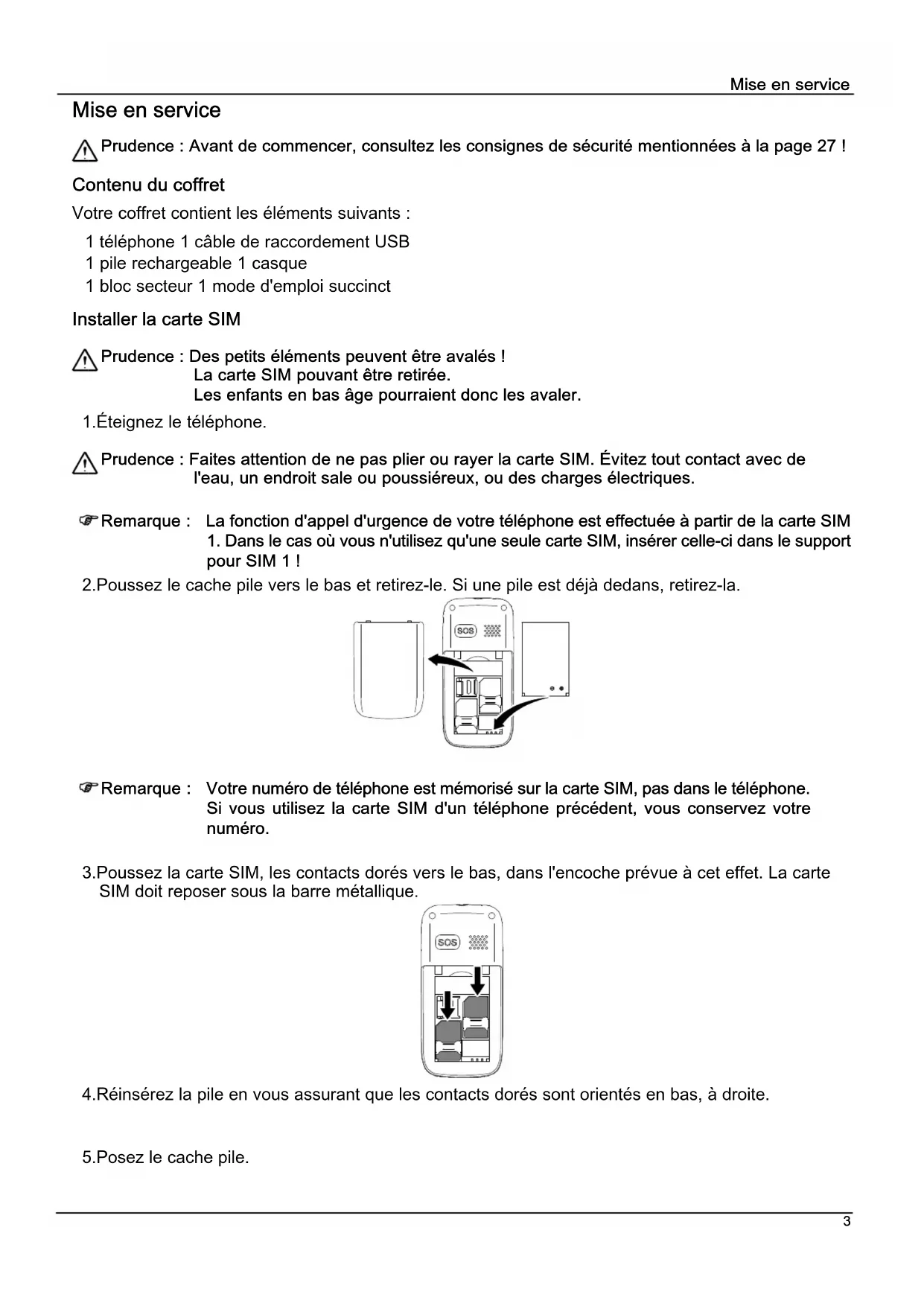 Mise en service

Mise en service

Prudence : Avant de commencer, consultez les consignes de sécurité mentionnées à la page 27 !

Contenu du coffret

Votre coffret contient les éléments suivants :

1 téléphone 1 câble de raccordement USB
1 pile rechargeable 1 casque
1 bloc secteur 1 mode d'emploi succinct

Installer la carte SIM

Prudence : Des petits éléments peuvent être avalés !
La carte SIM pouvant être retirée.
Les enfants en bas âge pourraient donc les avaler.

1.Éteignez le téléphone.

Prudence : Faites attention de ne pas plier ou rayer la carte SIM. Évitez tout contact avec de l'eau, un endroit sale ou poussiéreux, ou des charges électriques.

Remarque : La fonction d'appel d'urgence de votre téléphone est effectuée à partir de la carte SIM 1. Dans le cas où vous n'utilisez qu'une seule carte SIM, insérer celle-ci dans le support pour SIM 1 !

2.Poussez le cache pile vers le bas et retirez-le. Si une pile est déjà dedans, retirez-la.

SOS

Remarque : Votre numéro de téléphone est mémorisé sur la carte SIM, pas dans le téléphone. Si vous utilisez la carte SIM d'un téléphone précédent, vous conservez votre numéro.

3.Poussez la carte SIM, les contacts dorés vers le bas, dans l'encoche prévue à cet effet. La carte SIM doit reposer sous la barre métallique.

SOS

4.Réinsérez la pile en vous assurant que les contacts dorés sont orientés en bas, à droite.

5.Posez le cache pile.

3